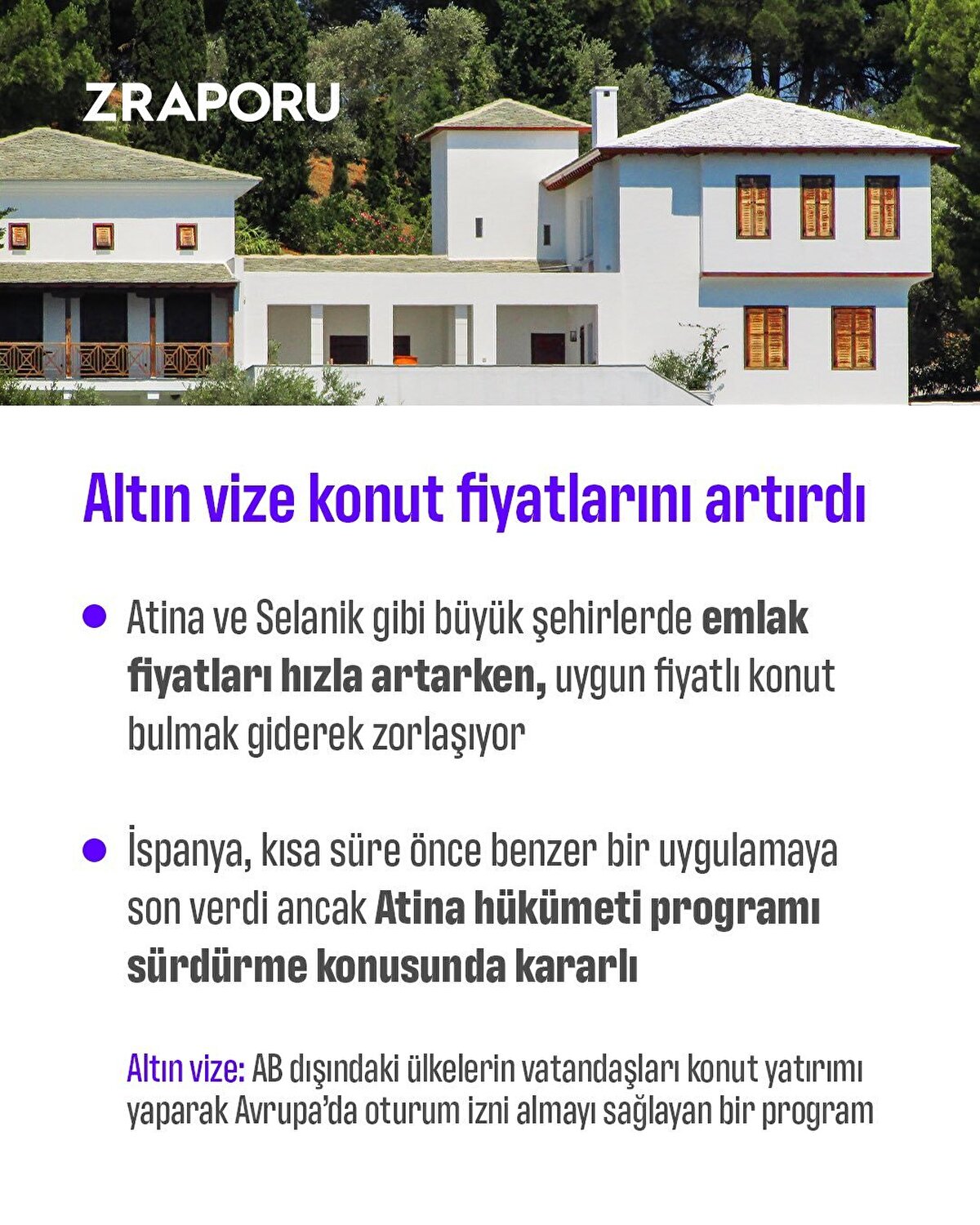 ZRAPORU

Altın vize konut fiyatlarını artırdı

• Atina ve Selanik gibi büyük şehirlerde emlak fiyatları hızla artarken, uygun fiyatlı konut bulmak giderek zorlaşıyor

• İspanya, kısa süre önce benzer bir uygulamaya son verdi ancak Atina hükümeti programı sürdürme konusunda kararlı

Altın vize: AB dışındaki ülkelerin vatandaşları konut yatırımı yaparak Avrupa'da oturum izni almayı sağlayan bir program